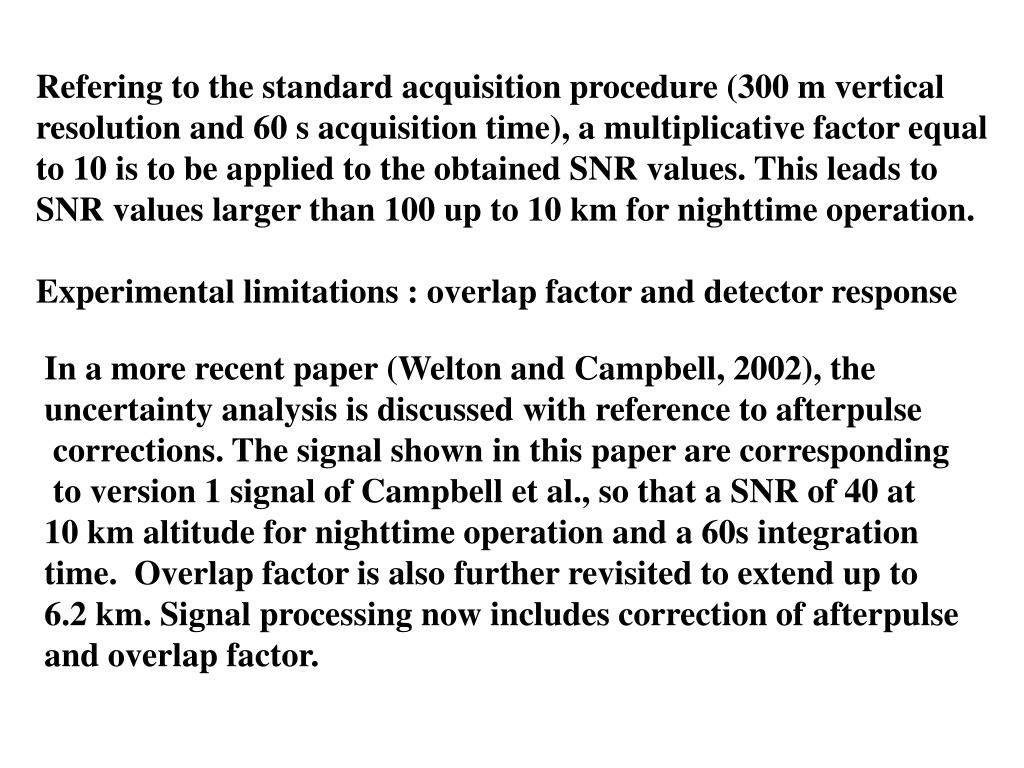 Refering to the standard acquisition procedure (300 m vertical resolution and 60 s acquisition time), a multiplicative factor equal to 10 is to be applied to the obtained SNR values. This leads to SNR values larger than 100 up to 10 km for nighttime operation.

Experimental limitations : overlap factor and detector response

In a more recent paper (Welton and Campbell, 2002), the uncertainty analysis is discussed with reference to afterpulse corrections. The signal shown in this paper are corresponding to version 1 signal of Campbell et al., so that a SNR of 40 at 10 km altitude for nighttime operation and a 60s integration time. Overlap factor is also further revisited to extend up to 6.2 km. Signal processing now includes correction of afterpulse and overlap factor.